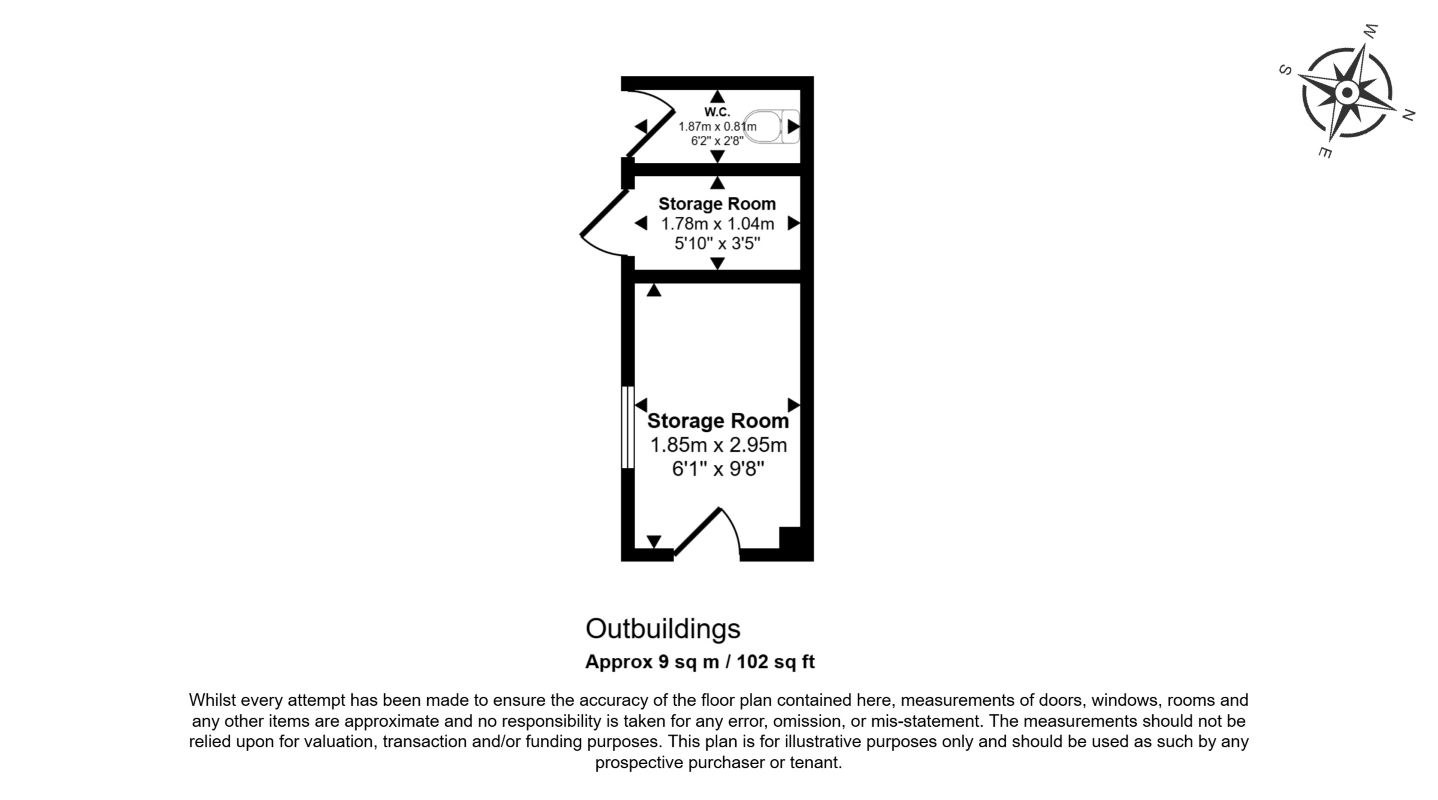 W

S

N

E

W.C.
1.87m x 0.81m
6'2" x 2'8"

Storage Room
1.78m x 1.04m
5'10" x 3'5"

Storage Room
1.85m x 2.95m
6'1" x 9'8"

Outbuildings
Approx 9 sq m / 102 sq ft

Whilst every attempt has been made to ensure the accuracy of the floor plan contained here, measurements of doors, windows, rooms and any other items are approximate and no responsibility is taken for any error, omission, or mis-statement. The measurements should not be relied upon for valuation, transaction and/or funding purposes. This plan is for illustrative purposes only and should be used as such by any prospective purchaser or tenant.